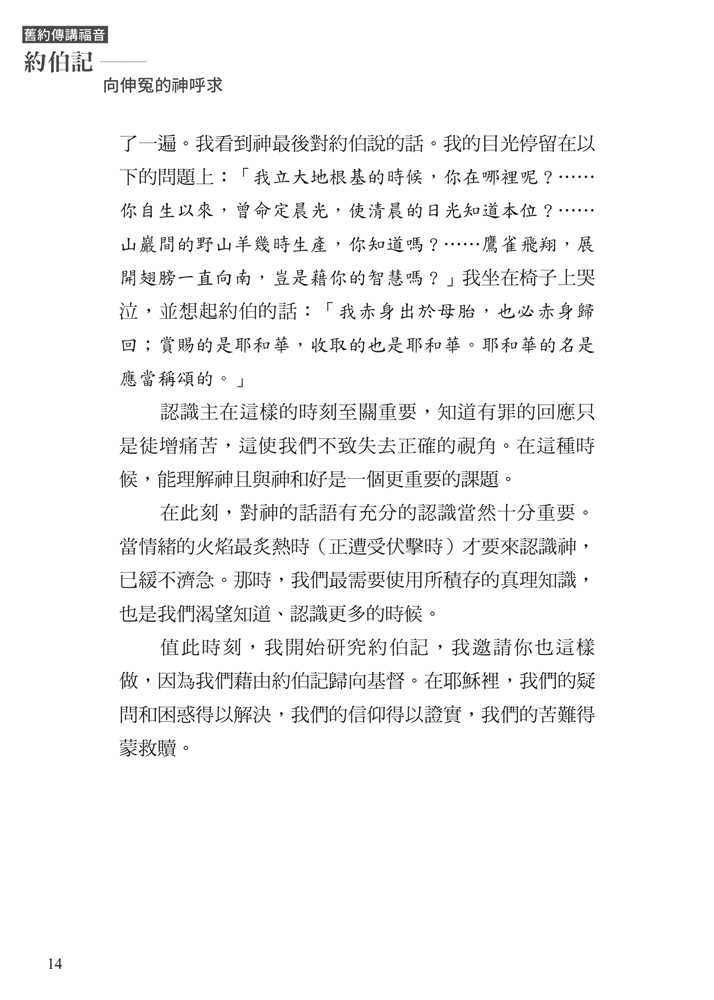 舊約傳講福音
約伯記——
向伸冤的神呼求

了一遍。我看到神最後對約伯說的話。我的目光停留在以下的問題上：「我立大地根基的時候，你在哪裡呢？……你自生以來，曾命定晨光，使清晨的日光知道本位？……山巖間的野山羊幾時生產，你知道嗎？……鷹雀飛翔，展開翅膀一直向南，豈是藉你的智慧嗎？」我坐在椅子上哭泣，並想起約伯的話：「我赤身出於母胎，也必赤身歸回；賞賜的是耶和華，收取的也是耶和華。耶和華的名是應當稱頌的。」

認識主在這樣的時刻至關重要，知道有罪的回應只是徒增痛苦，這使我們不致失去正確的視角。在這種時候，能理解神且與神和好是一個更重要的課題。

在此刻，對神的話語有充分的認識當然十分重要。當情緒的火焰最炙熱時（正遭受伏擊時）才要來認識神，已緩不濟急。那時，我們最需要使用所積存的真理知識，也是我們渴望知道、認識更多的時候。

值此時刻，我開始研究約伯記，我邀請你也這樣做，因為我們藉由約伯記歸向基督。在耶穌裡，我們的疑問和困惑得以解決，我們的信仰得以證實，我們的苦難得蒙救贖。

14